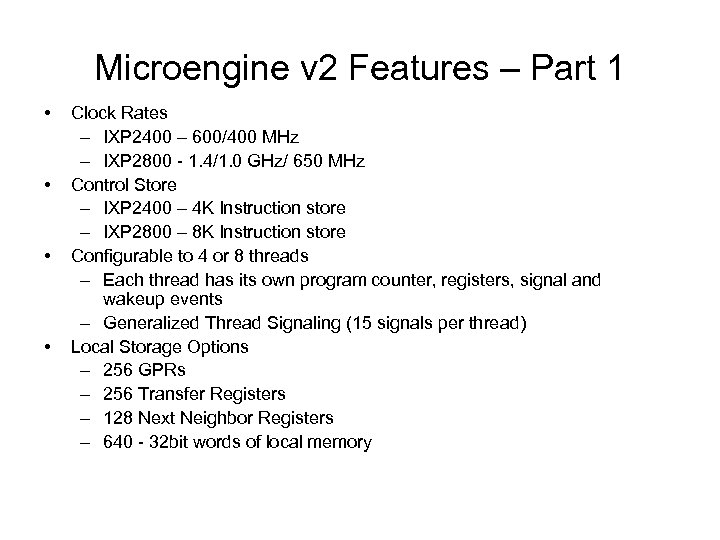 Microengine v2 Features – Part 1

• Clock Rates
– IXP2400 – 600/400 MHz
– IXP2800 - 1.4/1.0 GHz/ 650 MHz
• Control Store
– IXP2400 – 4K Instruction store
– IXP2800 – 8K Instruction store
• Configurable to 4 or 8 threads
– Each thread has its own program counter, registers, signal and wakeup events
– Generalized Thread Signaling (15 signals per thread)
• Local Storage Options
– 256 GPRs
– 256 Transfer Registers
– 128 Next Neighbor Registers
– 640 - 32bit words of local memory